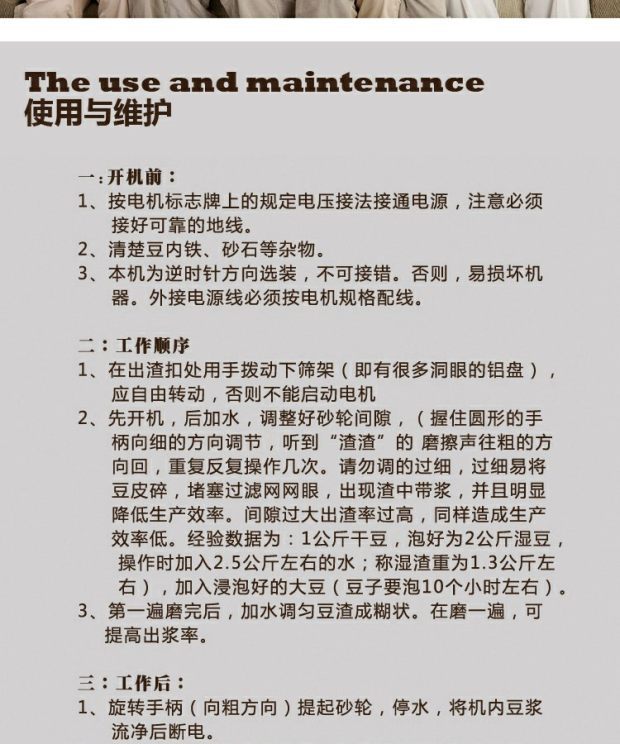 The use and maintenance
使用与维护

一：开机前：
1、按电机标志牌上的规定电压接法接通电源，注意必须接好可靠的地线。
2、清楚豆内铁、砂石等杂物。
3、本机为逆时针方向选装，不可接错。否则，易损坏机器。外接电源线必须按电机规格配线。

二：工作顺序
1、在出渣扣处用手拨动下筛架（即有很多洞眼的铝盘），应自由转动，否则不能启动电机
2、先开机，后加水，调整好砂轮间隙，（握住圆形的手柄向细的方向调节，听到“渣渣”的 磨擦声往粗的方向回，重复反复操作几次。请勿调的过细，过细易将豆皮碎，堵塞过滤网网眼，出现渣中带浆，并且明显降低生产效率。间隙过大出渣率过高，同样造成生产效率低。经验数据为：1公斤干豆，泡好为2公斤湿豆，操作时加入2.5公斤左右的水；称湿渣重为1.3公斤左右），加入浸泡好的大豆（豆子要泡10个小时左右）。
3、第一遍磨完后，加水调匀豆渣成糊状。在磨一遍，可提高出浆率。

三：工作后：
1、旋转手柄（向粗方向）提起砂轮，停水，将机内豆浆流净后断电。